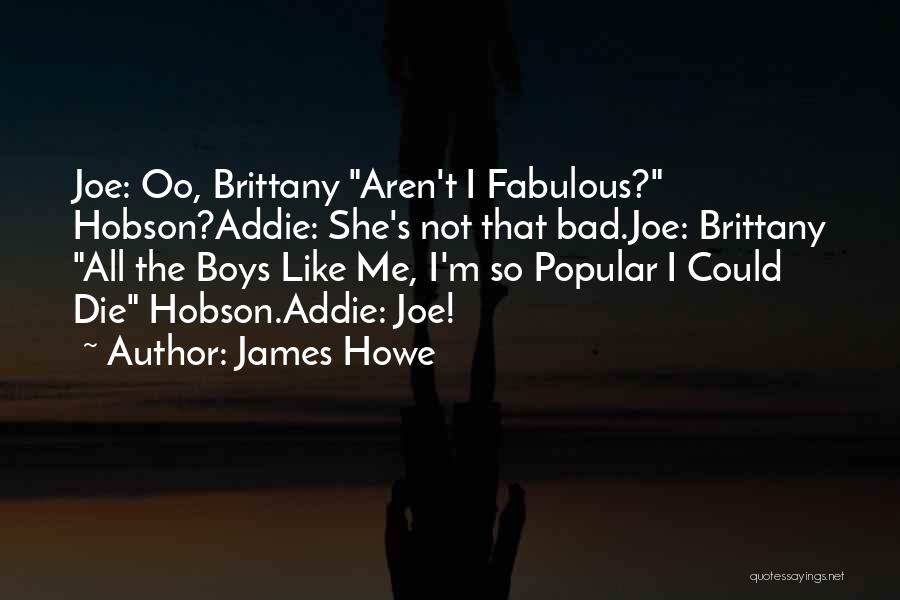 Joe: Oo, Brittany "Aren't I Fabulous?" Hobson?Addie: She's not that bad.Joe: Brittany "All the Boys Like Me, I'm so Popular I Could Die" Hobson.Addie: Joe!

~ Author: James Howe

quotessayings.net